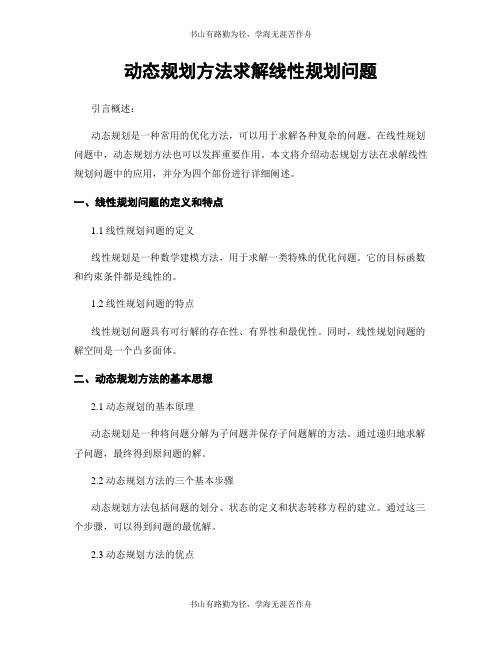 书山有路勤为径，学海无涯苦作舟

动态规划方法求解线性规划问题

引言概述：

动态规划是一种常用的优化方法，可以用于求解各种复杂的问题。在线性规划问题中，动态规划方法也可以发挥重要作用。本文将介绍动态规划方法在求解线性规划问题中的应用，并分为四个部份进行详细阐述。

一、线性规划问题的定义和特点

1.1 线性规划问题的定义

线性规划是一种数学建模方法，用于求解一类特殊的优化问题。它的目标函数和约束条件都是线性的。

1.2 线性规划问题的特点

线性规划问题具有可行解的存在性、有界性和最优性。同时，线性规划问题的解空间是一个凸多面体。

二、动态规划方法的基本思想

2.1 动态规划的基本原理

动态规划是一种将问题分解为子问题并保存子问题解的方法。通过递归地求解子问题，最终得到原问题的解。

2.2 动态规划方法的三个基本步骤

动态规划方法包括问题的划分、状态的定义和状态转移方程的建立。通过这三个步骤，可以得到问题的最优解。

2.3 动态规划方法的优点

书山有路勤为径，学海无涯苦作舟